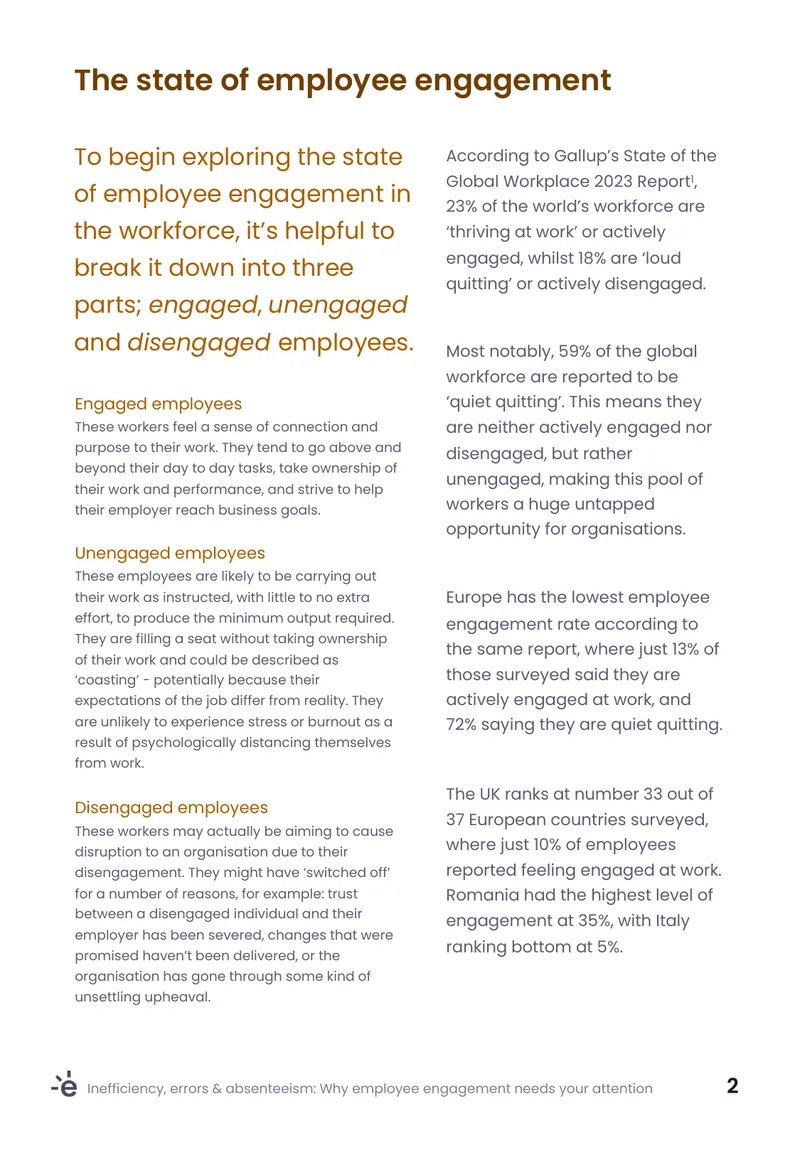 The state of employee engagement

To begin exploring the state of employee engagement in the workforce, it's helpful to break it down into three parts; engaged, unengaged and disengaged employees.

Engaged employees
These workers feel a sense of connection and purpose to their work. They tend to go above and beyond their day to day tasks, take ownership of their work and performance, and strive to help their employer reach business goals.

Unengaged employees
These employees are likely to be carrying out their work as instructed, with little to no extra effort, to produce the minimum output required. They are filling a seat without taking ownership of their work and could be described as 'coasting' - potentially because their expectations of the job differ from reality. They are unlikely to experience stress or burnout as a result of psychologically distancing themselves from work.

Disengaged employees
These workers may actually be aiming to cause disruption to an organisation due to their disengagement. They might have 'switched off' for a number of reasons, for example: trust between a disengaged individual and their employer has been severed, changes that were promised haven't been delivered, or the organisation has gone through some kind of unsettling upheaval.

According to Gallup's State of the Global Workplace 2023 Report$^{1}$, 23% of the world's workforce are 'thriving at work' or actively engaged, whilst 18% are 'loud quitting' or actively disengaged.

Most notably, 59% of the global workforce are reported to be 'quiet quitting'. This means they are neither actively engaged nor disengaged, but rather unengaged, making this pool of workers a huge untapped opportunity for organisations.

Europe has the lowest employee engagement rate according to the same report, where just 13% of those surveyed said they are actively engaged at work, and 72% saying they are quiet quitting.

The UK ranks at number 33 out of 37 European countries surveyed, where just 10% of employees reported feeling engaged at work. Romania had the highest level of engagement at 35%, with Italy ranking bottom at 5%.

Inefficiency, errors & absenteeism: Why employee engagement needs your attention 2